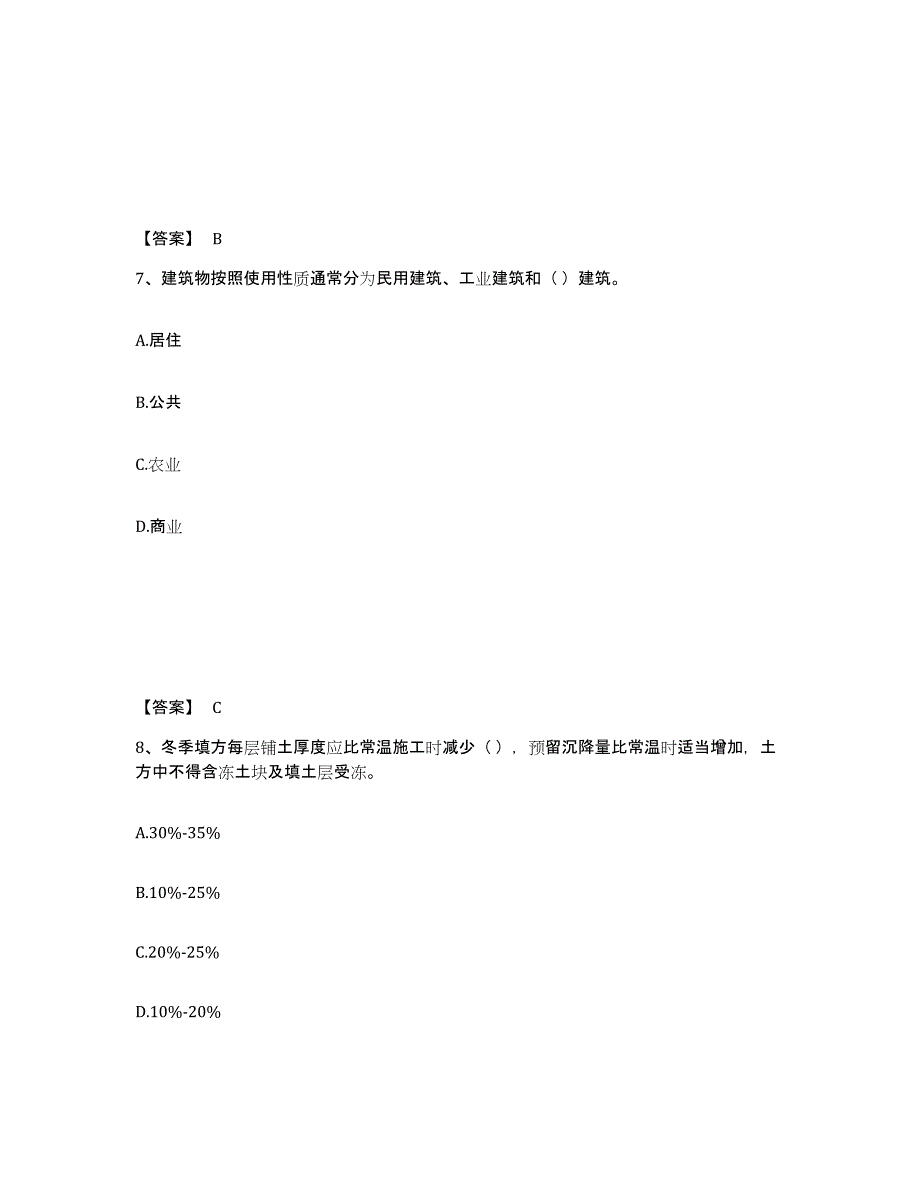 【答案】 B

7、建筑物按照使用性质通常分为民用建筑、工业建筑和（ ）建筑。

A.居住

B.公共

C.农业

D.商业

【答案】 C

8、冬季填方每层铺土厚度应比常温施工时减少（ ），预留沉降量比常温时适当增加，土方中不得含冻土块及填土层受冻。

A.30%-35%

B.10%-25%

C.20%-25%

D.10%-20%